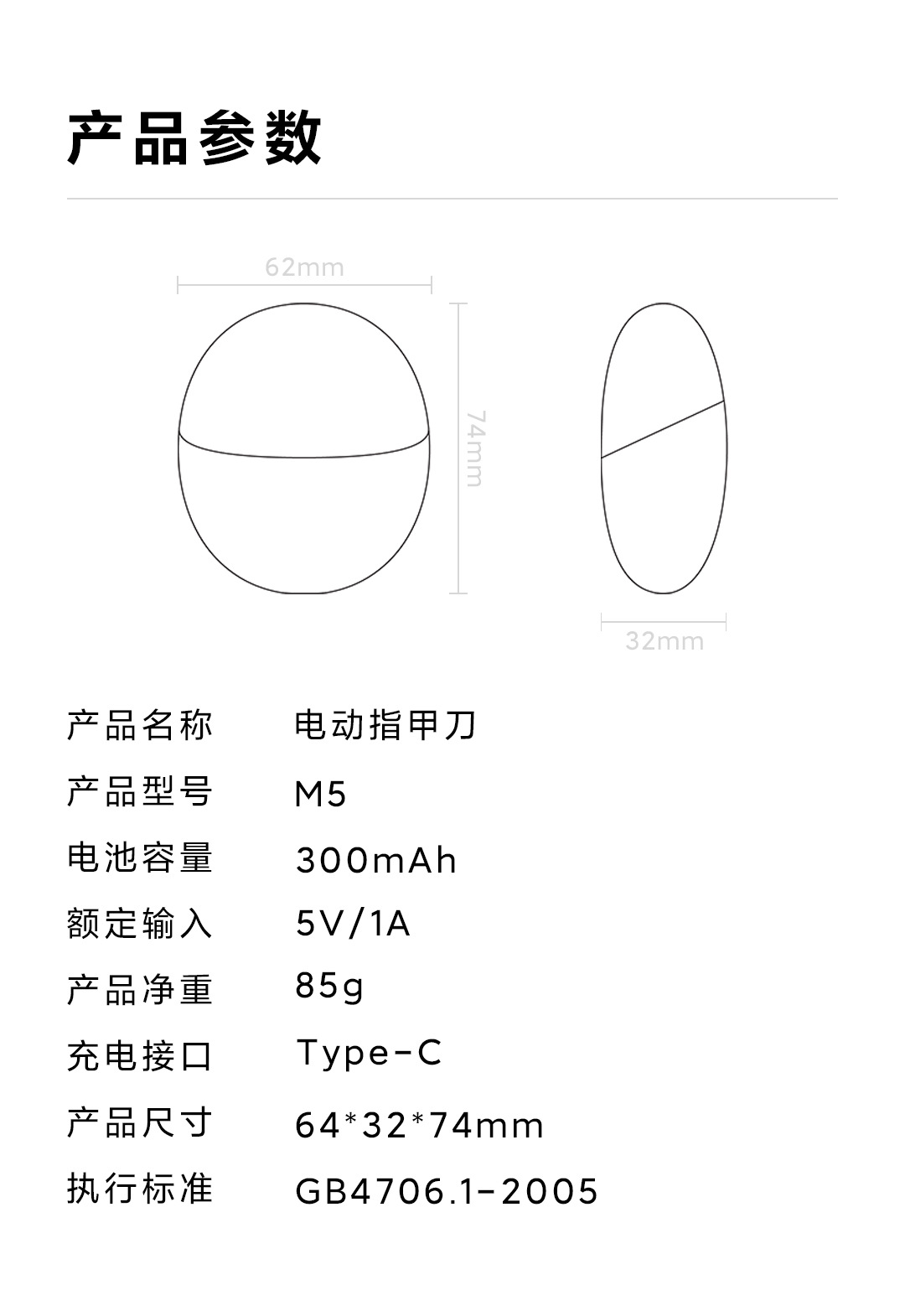 产品参数

62mm

74mm

32mm

| 产品名称 | 电动指甲刀 |
|---|---|
| 产品型号 | M5 |
| 电池容量 | 300mAh |
| 额定输入 | 5V/1A |
| 产品净重 | 85g |
| 充电接口 | Type-C |
| 产品尺寸 | 64*32*74mm |
| 执行标准 | GB4706.1-2005 |